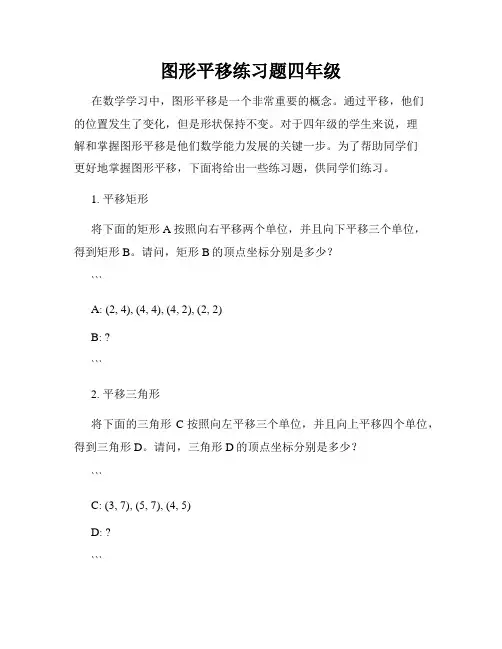 图形平移练习题四年级

在数学学习中，图形平移是一个非常重要的概念。通过平移，他们的位置发生了变化，但是形状保持不变。对于四年级的学生来说，理解和掌握图形平移是他们数学能力发展的关键一步。为了帮助同学们更好地掌握图形平移，下面将给出一些练习题，供同学们练习。

1. 平移矩形

将下面的矩形 A 按照向右平移两个单位，并且向下平移三个单位，得到矩形 B。请问，矩形 B 的顶点坐标分别是多少？

```

A: (2, 4), (4, 4), (4, 2), (2, 2)

B: ?

```

2. 平移三角形

将下面的三角形 C 按照向左平移三个单位，并且向上平移四个单位，得到三角形 D。请问，三角形 D 的顶点坐标分别是多少？

```

C: (3, 7), (5, 7), (4, 5)

D: ?

```